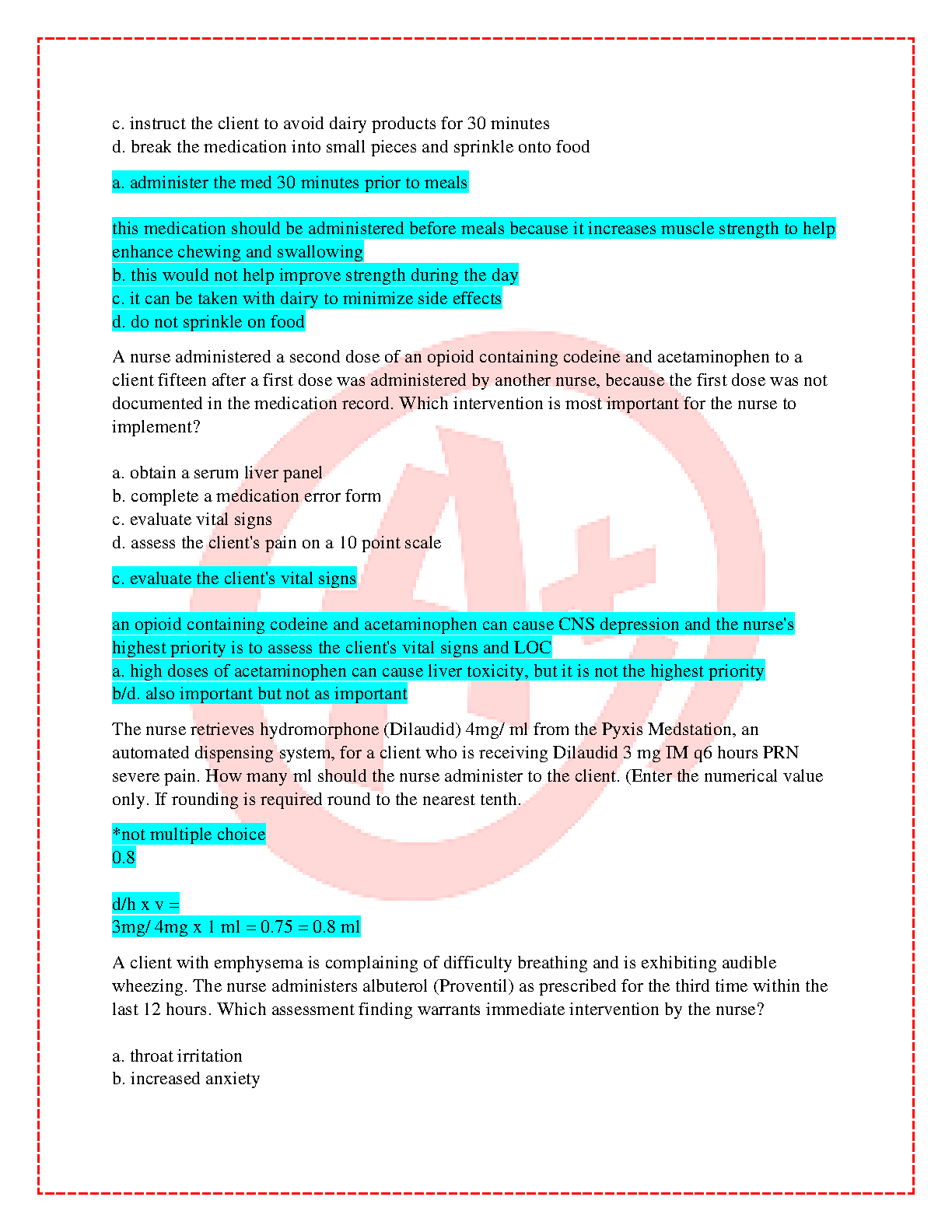 c. instruct the client to avoid dairy products for 30 minutes
d. break the medication into small pieces and sprinkle onto food

a. administer the med 30 minutes prior to meals

this medication should be administered before meals because it increases muscle strength to help enhance chewing and swallowing
b. this would not help improve strength during the day
c. it can be taken with dairy to minimize side effects
d. do not sprinkle on food

A nurse administered a second dose of an opioid containing codeine and acetaminophen to a client fifteen after a first dose was administered by another nurse, because the first dose was not documented in the medication record. Which intervention is most important for the nurse to implement?

a. obtain a serum liver panel
b. complete a medication error form
c. evaluate vital signs
d. assess the client's pain on a 10 point scale

c. evaluate the client's vital signs

an opioid containing codeine and acetaminophen can cause CNS depression and the nurse's highest priority is to assess the client's vital signs and LOC
a. high doses of acetaminophen can cause liver toxicity, but it is not the highest priority
b/d. also important but not as important

The nurse retrieves hydromorphone (Dilaudid) 4mg/ ml from the Pyxis Medstation, an automated dispensing system, for a client who is receiving Dilaudid 3 mg IM q6 hours PRN severe pain. How many ml should the nurse administer to the client. (Enter the numerical value only. If rounding is required round to the nearest tenth.

*not multiple choice
0.8

d/h x v =
3mg/ 4mg x 1 ml = 0.75 = 0.8 ml

A client with emphysema is complaining of difficulty breathing and is exhibiting audible wheezing. The nurse administers albuterol (Proventil) as prescribed for the third time within the last 12 hours. Which assessment finding warrants immediate intervention by the nurse?

a. throat irritation
b. increased anxiety